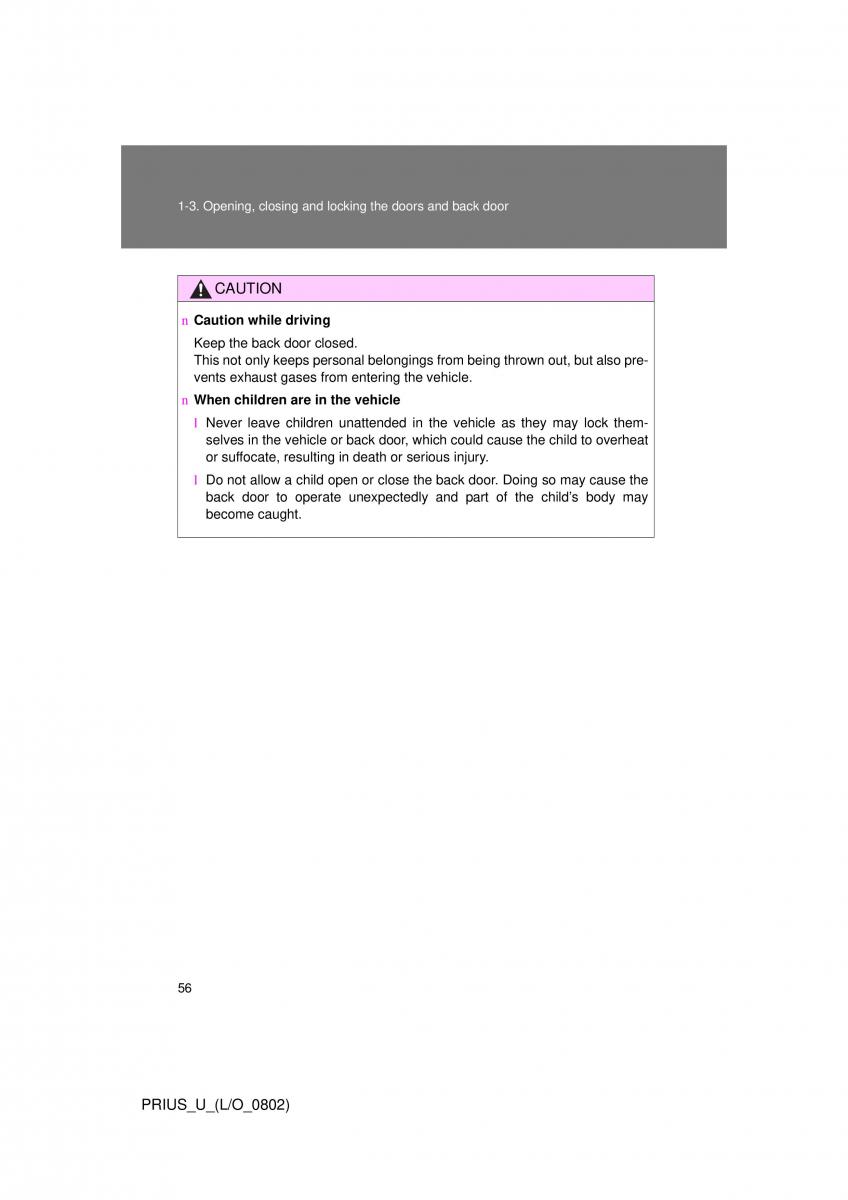 1-3. Opening, closing and locking the doors and back door

CAUTION

n Caution while driving

Keep the back door closed.
This not only keeps personal belongings from being thrown out, but also prevents exhaust gases from entering the vehicle.

n When children are in the vehicle

l Never leave children unattended in the vehicle as they may lock themselves in the vehicle or back door, which could cause the child to overheat or suffocate, resulting in death or serious injury.

l Do not allow a child open or close the back door. Doing so may cause the back door to operate unexpectedly and part of the child's body may become caught.

56

PRIUS_U_(L/O_0802)